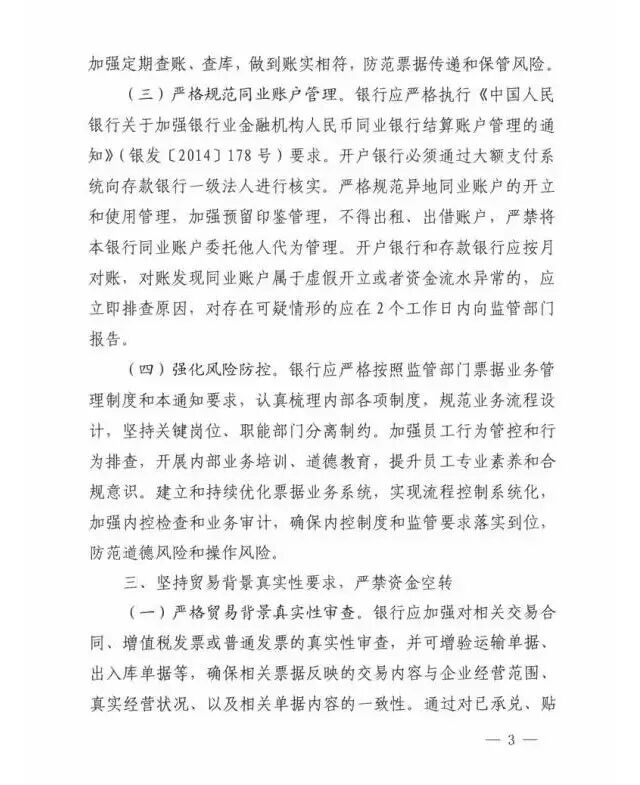 加强定期查账、查库，做到账实相符，防范票据传递和保管风险。

（三）严格规范同业账户管理。银行应严格执行《中国人民银行关于加强银行业金融机构人民币同业银行结算账户管理的通知》（银发〔2014〕178号）要求。开户银行必须通过大额支付系统向存款银行一级法人进行核实。严格规范异地同业账户的开立和使用管理，加强预留印鉴管理，不得出租、出借账户，严禁将本银行同业账户委托他人代为管理。开户银行和存款银行应按月对账，对账发现同业账户属于虚假开立或者资金流水异常的，应立即排查原因，对存在可疑情形的应在2个工作日内向监管部门报告。

（四）强化风险防控。银行应严格按照监管部门票据业务管理制度和本通知要求，认真梳理内部各项制度，规范业务流程设计，坚持关键岗位、职能部门分离制约。加强员工行为管控和行为排查，开展内部业务培训、道德教育，提升员工专业素养和合规意识。建立和持续优化票据业务系统，实现流程控制系统化，加强内控检查和业务审计，确保内控制度和监管要求落实到位，防范道德风险和操作风险。

三、坚持贸易背景真实性要求，严禁资金空转

（一）严格贸易背景真实性审查。银行应加强对相关交易合同、增值税发票或普通发票的真实性审查，并可增验运输单据、出入库单据等，确保相关票据反映的交易内容与企业经营范围、真实经营状况、以及相关单据内容的一致性。通过对已承兑、贴

— 3 —